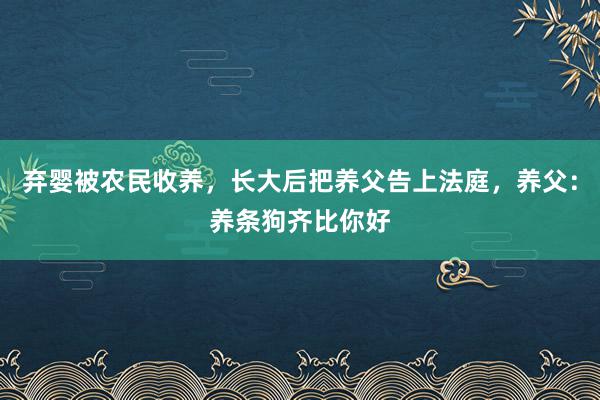 弃婴被农民收养，长大后把养父告上法庭，养父：养条狗齐比你好